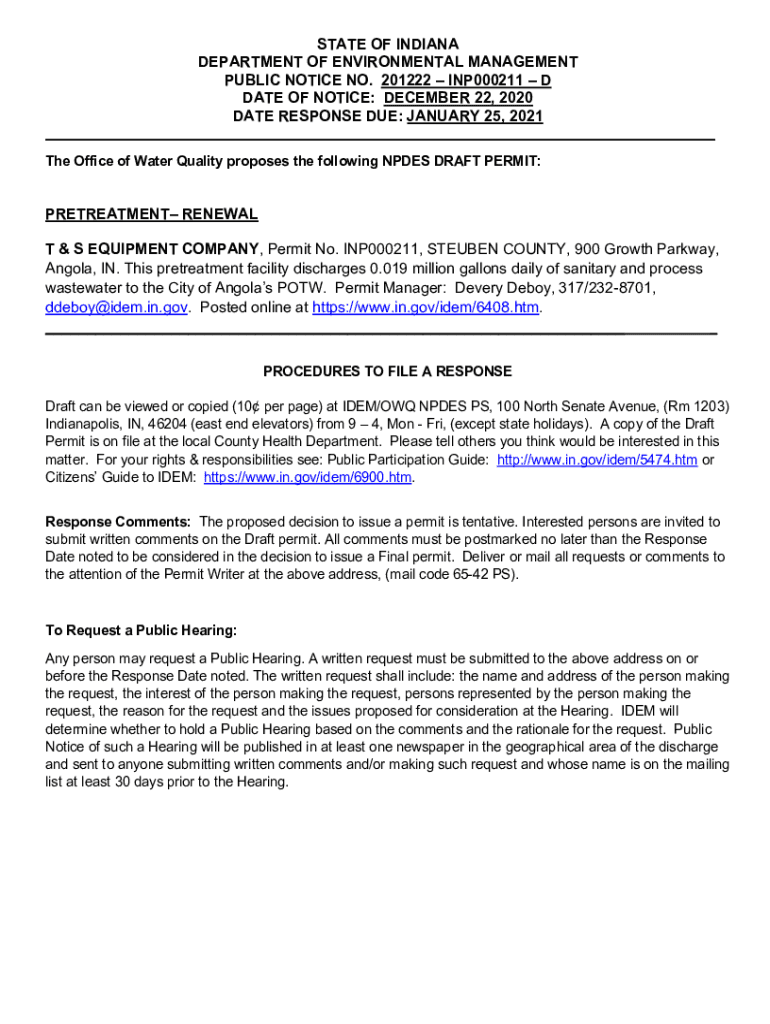 STATE OF INDIANA
DEPARTMENT OF ENVIRONMENTAL MANAGEMENT
PUBLIC NOTICE NO. 201222 – INP000211 – D
DATE OF NOTICE: DECEMBER 22, 2020
DATE RESPONSE DUE: JANUARY 25, 2021

The Office of Water Quality proposes the following NPDES DRAFT PERMIT:

PRETREATMENT– RENEWAL

T & S EQUIPMENT COMPANY, Permit No. INP000211, STEUBEN COUNTY, 900 Growth Parkway, Angola, IN. This pretreatment facility discharges 0.019 million gallons daily of sanitary and process wastewater to the City of Angola's POTW. Permit Manager: Devery Deboy, 317/232-8701, ddeboy@idem.in.gov. Posted online at https://www.in.gov/idem/6408.htm.

PROCEDURES TO FILE A RESPONSE

Draft can be viewed or copied (10¢ per page) at IDEM/OWQ NPDES PS, 100 North Senate Avenue, (Rm 1203) Indianapolis, IN, 46204 (east end elevators) from 9 – 4, Mon - Fri, (except state holidays). A copy of the Draft Permit is on file at the local County Health Department. Please tell others you think would be interested in this matter. For your rights & responsibilities see: Public Participation Guide: http://www.in.gov/idem/5474.htm or Citizens' Guide to IDEM: https://www.in.gov/idem/6900.htm.

Response Comments: The proposed decision to issue a permit is tentative. Interested persons are invited to submit written comments on the Draft permit. All comments must be postmarked no later than the Response Date noted to be considered in the decision to issue a Final permit. Deliver or mail all requests or comments to the attention of the Permit Writer at the above address, (mail code 65-42 PS).

To Request a Public Hearing:

Any person may request a Public Hearing. A written request must be submitted to the above address on or before the Response Date noted. The written request shall include: the name and address of the person making the request, the interest of the person making the request, persons represented by the person making the request, the reason for the request and the issues proposed for consideration at the Hearing. IDEM will determine whether to hold a Public Hearing based on the comments and the rationale for the request. Public Notice of such a Hearing will be published in at least one newspaper in the geographical area of the discharge and sent to anyone submitting written comments and/or making such request and whose name is on the mailing list at least 30 days prior to the Hearing.